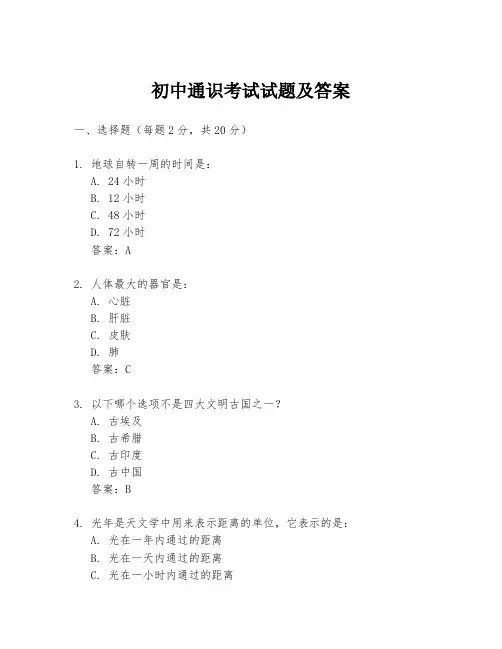 初中通识考试试题及答案

一、选择题（每题 2 分，共 20 分）

1. 地球自转一周的时间是：
A. 24 小时
B. 12 小时
C. 48 小时
D. 72 小时
答案：A

2. 人体最大的器官是：
A. 心脏
B. 肝脏
C. 皮肤
D. 肺
答案：C

3. 以下哪个选项不是四大文明古国之一？
A. 古埃及
B. 古希腊
C. 古印度
D. 古中国
答案：B

4. 光年是天文学中用来表示距离的单位，它表示的是：
A. 光在一年内通过的距离
B. 光在一天内通过的距离
C. 光在一小时内通过的距离